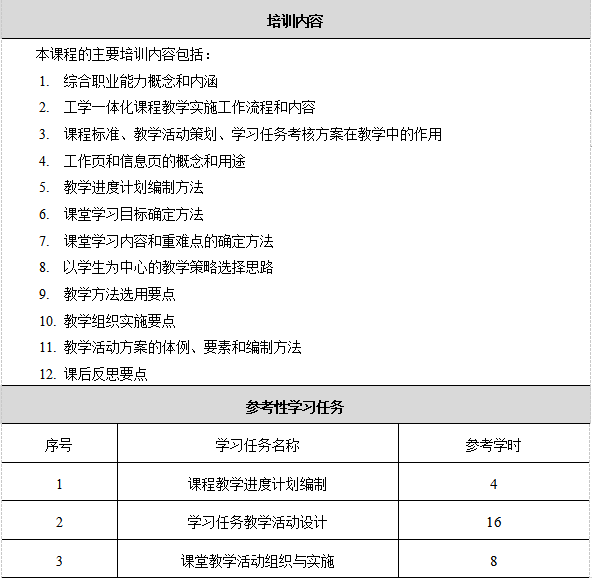 培训内容

本课程的主要培训内容包括：

1. 综合职业能力概念和内涵
2. 工学一体化课程教学实施工作流程和内容
3. 课程标准、教学活动策划、学习任务考核方案在教学中的作用
4. 工作页和信息页的概念和用途
5. 教学进度计划编制方法
6. 课堂学习目标确定方法
7. 课堂学习内容和重难点的确定方法
8. 以学生为中心的教学策略选择思路
9. 教学方法选用要点
10. 教学组织实施要点
11. 教学活动方案的体例、要素和编制方法
12. 课后反思要点

参考性学习任务

| 序号 | 学习任务名称 | 参考学时 |
|---|---|---|
| 1 | 课程教学进度计划编制 | 4 |
| 2 | 学习任务教学活动设计 | 16 |
| 3 | 课堂教学活动组织与实施 | 8 |